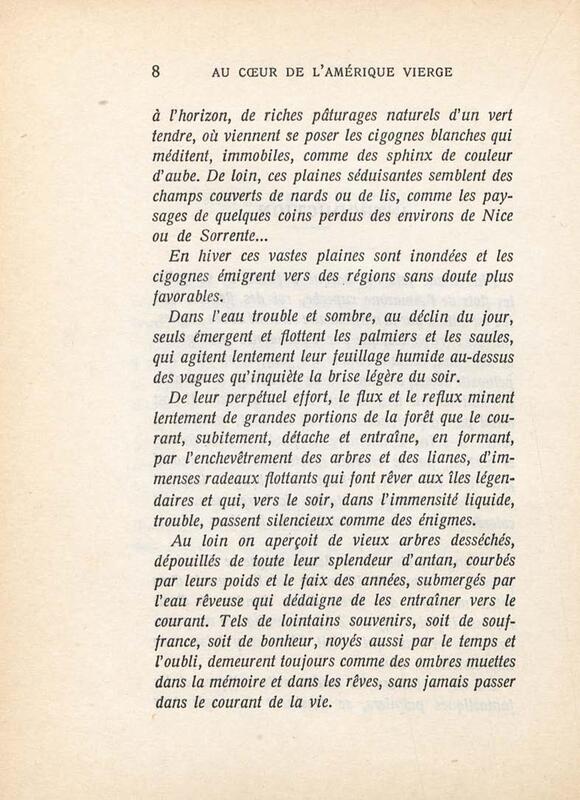 8 AU CŒUR DE L'AMÉRIQUE VIERGE

à l'horizon, de riches pâturages naturels d'un vert tendre, où viennent se poser les cigognes blanches qui méditent, immobiles, comme des sphinx de couleur d'aube. De loin, ces plaines séduisantes semblent des champs couverts de nards ou de lis, comme les paysages de quelques coins perdus des environs de Nice ou de Sorrente...

En hiver ces vastes plaines sont inondées et les cigognes émigrent vers des régions sans doute plus favorables.

Dans l'eau trouble et sombre, au déclin du jour, seuls émergent et flottent les palmiers et les saules, qui agitent lentement leur feuillage humide au-dessus des vagues qu'inquiète la brise légère du soir.

De leur perpétuel effort, le flux et le reflux minent lentement de grandes portions de la forêt que le courant, subitement, détache et entraîne, en formant, par l'enchevêtrement des arbres et des lianes, d'immenses radeaux flottants qui font rêver aux îles légendaires et qui, vers le soir, dans l'immensité liquide, trouble, passent silencieux comme des énigmes.

Au loin on aperçoit de vieux arbres desséchés, dépouillés de toute leur splendeur d'antan, courbés par leurs poids et le faix des années, submergés par l'eau rêveuse qui dédaigne de les entraîner vers le courant. Tels de lointains souvenirs, soit de souffrance, soit de bonheur, noyés aussi par le temps et l'oubli, demeurent toujours comme des ombres muettes dans la mémoire et dans les rêves, sans jamais passer dans le courant de la vie.